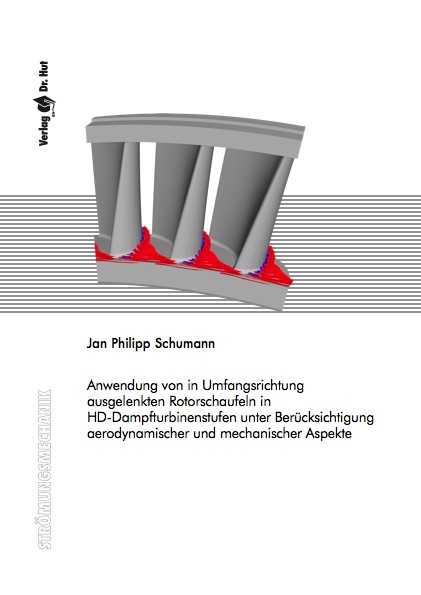 Verlag Dr. Hut

Jan Philipp Schumann

Anwendung von in Umfangsrichtung ausgelenkten Rotorschaufeln in HD-Dampfturbinenstufen unter Berücksichtigung aerodynamischer und mechanischer Aspekte

STRÖMUNGSMECHANIK